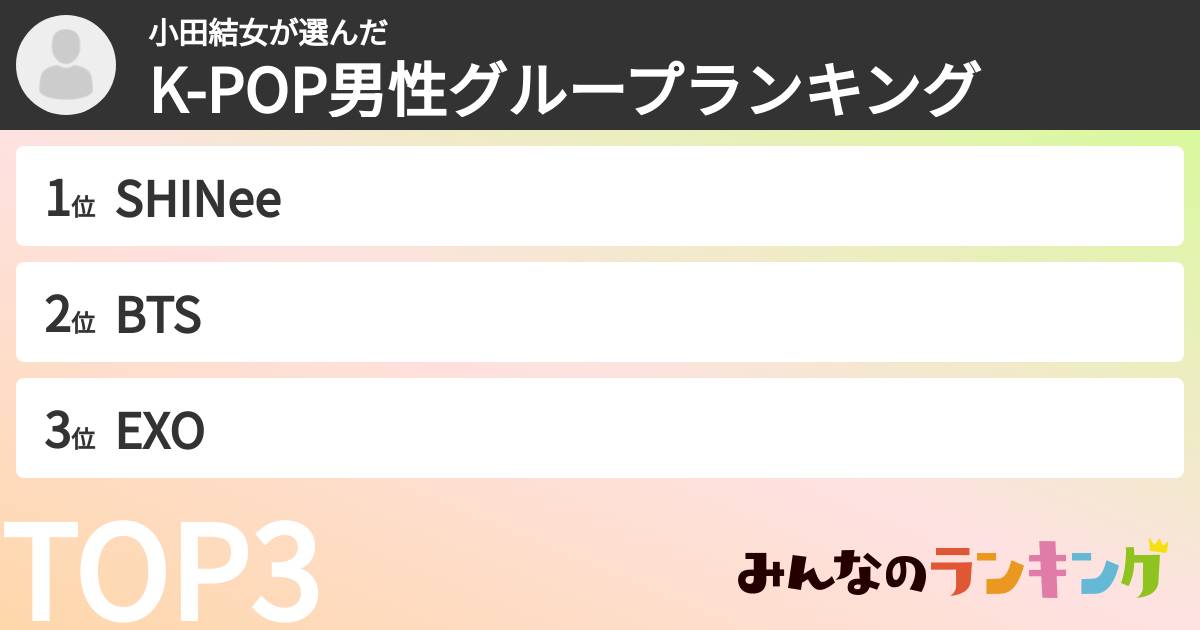 小田結女が選んだ
K-POP男性グループランキング

1位 SHINee

2位 BTS

3位 EXO

TOP3

みんなのランキング